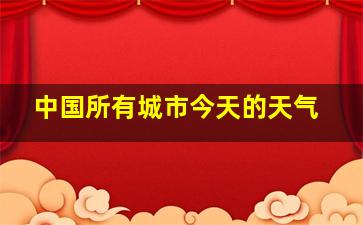 中国所有城市今天的天气